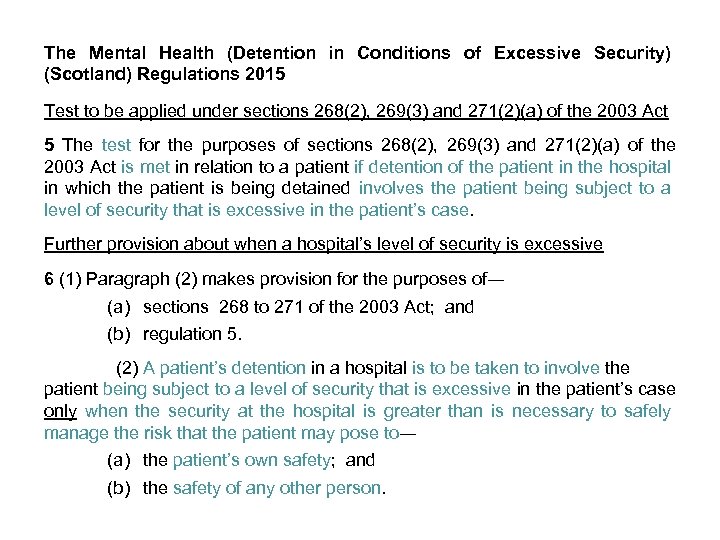 The Mental Health (Detention in Conditions of Excessive Security) (Scotland) Regulations 2015

Test to be applied under sections 268(2), 269(3) and 271(2)(a) of the 2003 Act

5 The test for the purposes of sections 268(2), 269(3) and 271(2)(a) of the 2003 Act is met in relation to a patient if detention of the patient in the hospital in which the patient is being detained involves the patient being subject to a level of security that is excessive in the patient's case.

Further provision about when a hospital's level of security is excessive

6 (1) Paragraph (2) makes provision for the purposes of—

(a) sections 268 to 271 of the 2003 Act; and

(b) regulation 5.

(2) A patient's detention in a hospital is to be taken to involve the patient being subject to a level of security that is excessive in the patient's case only when the security at the hospital is greater than is necessary to safely manage the risk that the patient may pose to—

(a) the patient's own safety; and

(b) the safety of any other person.